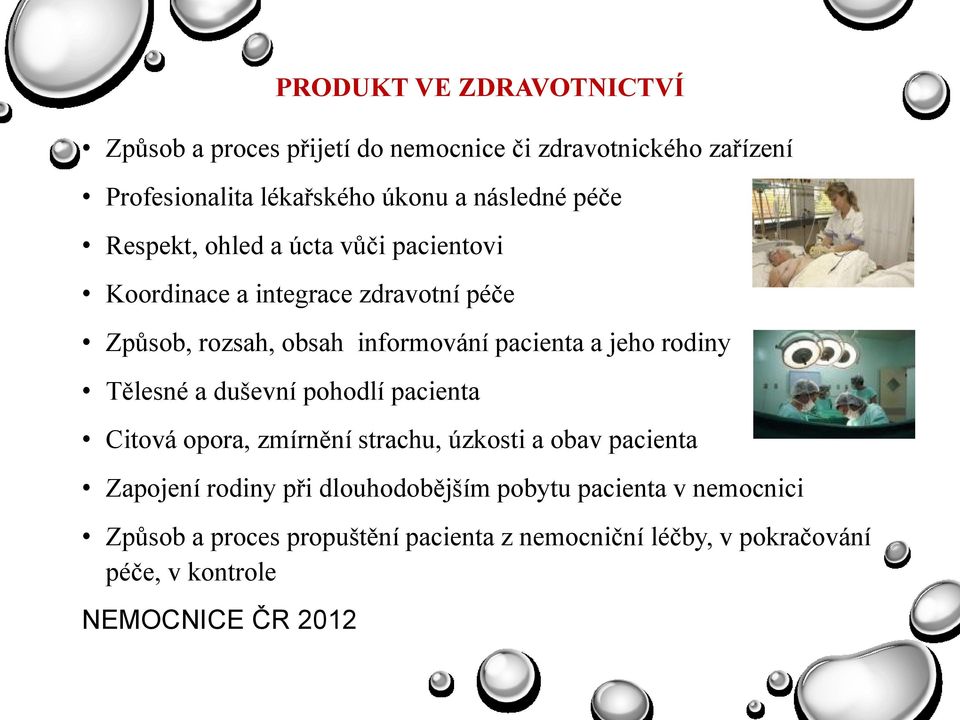 PRODUKT VE ZDRAVOTNICTVÍ

• Způsob a proces přijetí do nemocnice či zdravotnického zařízení
• Profesionalita lékařského úkonu a následné péče
• Respekt, ohled a úcta vůči pacientovi
• Koordinace a integrace zdravotní péče
• Způsob, rozsah, obsah informování pacienta a jeho rodiny
• Tělesné a duševní pohodlí pacienta
• Citová opora, zmírnění strachu, úzkosti a obav pacienta
• Zapojení rodiny při dlouhodobějším pobytu pacienta v nemocnici
• Způsob a proces propuštění pacienta z nemocniční léčby, v pokračování péče, v kontrole

NEMOCNICE ČR 2012